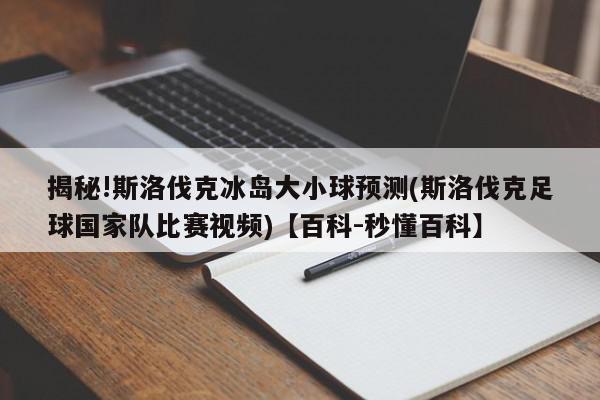 揭秘!斯洛伐克冰岛大小球预测(斯洛伐克足球国家队比赛视频)【百科-秒懂百科】